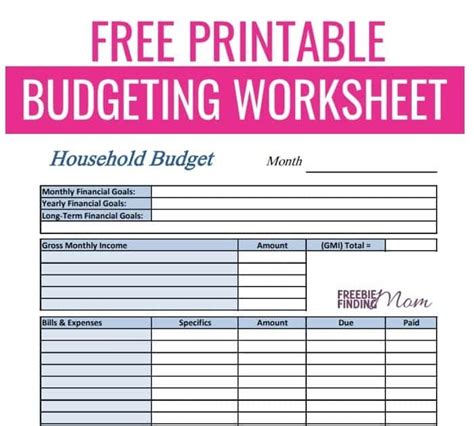 FREE PRINTABLE
BUDGETING WORKSHEET

Household Budget

Month

| Monthly Financial Goals: | |
|---|---|
| Yearly Financial Goals: | |
| Long-Term Financial Goals: | |
| | |

| Gross Monthly Income | Amount | (GMI) Total = | |
|---|---|---|---|
| | | | |
| | | | |
| | | | |
| | | | |
| | | | |

FREEBIE FINDING Mom

| Bills & Expenses | Specifics | Amount | Due | Paid |
|---|---|---|---|---|
| | | | | |
| | | | | |
| | | | | |
| | | | | |
| | | | | |
| | | | | |
| | | | | |
| | | | | |